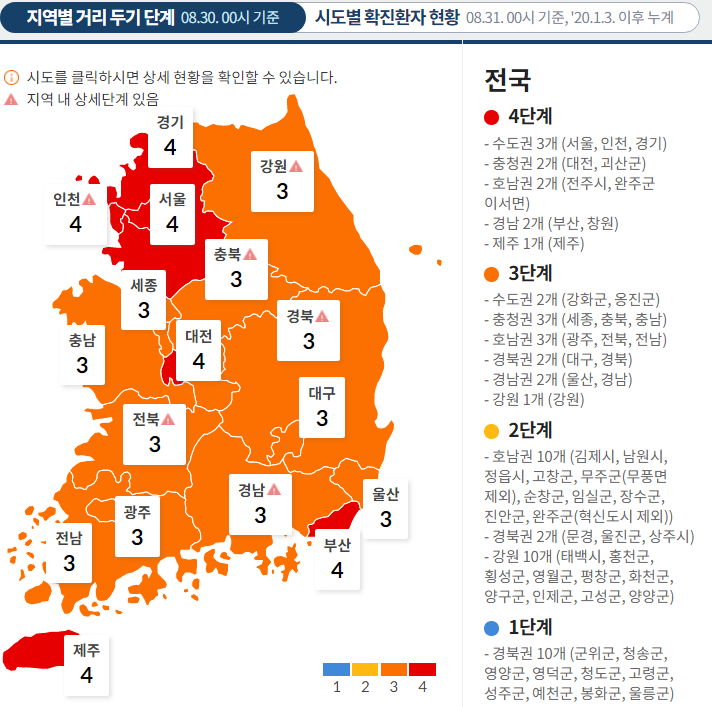 지역별 거리 두기 단계 08.30. 00시 기준
시도별 확진환자 현황 08.31. 00시 기준, '20.1.3. 이후 누계

시도를 클릭하시면 상세 현황을 확인할 수 있습니다.
지역 내 상세단계 있음

경기 4
강원 3
인천 4
서울 4
충북 3
세종 3
경북 3
충남 3
대전 4
대구 3
전북 3
경남 3
울산 3
광주 3
전남 3
부산 4
제주 4

1 2 3 4

전국

4단계
- 수도권 3개 (서울, 인천, 경기)
- 충청권 2개 (대전, 괴산군)
- 호남권 2개 (전주시, 완주군 이서면)
- 경남 2개 (부산, 창원)
- 제주 1개 (제주)

3단계
- 수도권 2개 (강화군, 옹진군)
- 충청권 3개 (세종, 충북, 충남)
- 호남권 3개 (광주, 전북, 전남)
- 경북권 2개 (대구, 경북)
- 경남권 2개 (울산, 경남)
- 강원 1개 (강원)

2단계
- 호남권 10개 (김제시, 남원시, 정읍시, 고창군, 무주군(무풍면 제외), 순창군, 임실군, 장수군, 진안군, 완주군(혁신도시 제외))
- 경북권 2개 (문경, 울진군, 상주시)
- 강원 10개 (태백시, 홍천군, 횡성군, 영월군, 평창군, 화천군, 양구군, 인제군, 고성군, 양양군)

1단계
- 경북권 10개 (군위군, 청송군, 영양군, 영덕군, 청도군, 고령군, 성주군, 예천군, 봉화군, 울릉군)